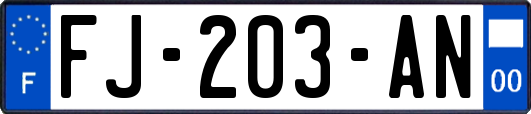 F

FJ-203-AN

00